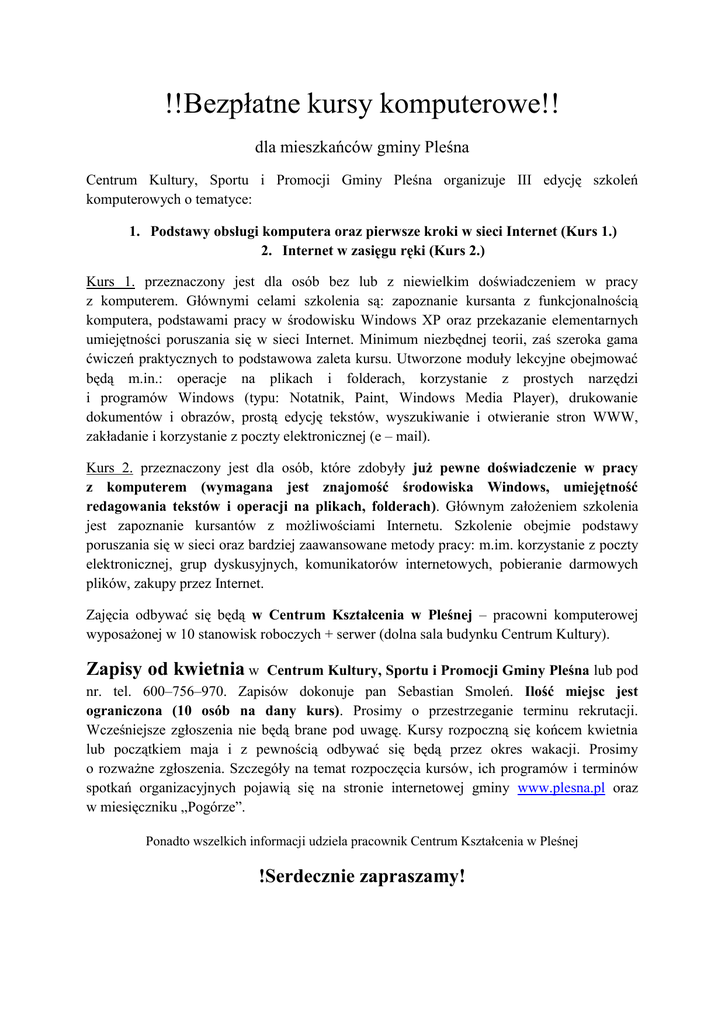 !!Bezpłatne kursy komputerowe!!

dla mieszkańców gminy Pleśna

Centrum Kultury, Sportu i Promocji Gminy Pleśna organizuje III edycję szkoleń komputerowych o tematyce:

1. Podstawy obsługi komputera oraz pierwsze kroki w sieci Internet (Kurs 1.)
2. Internet w zasięgu ręki (Kurs 2.)

Kurs 1. przeznaczony jest dla osób bez lub z niewielkim doświadczeniem w pracy z komputerem. Głównymi celami szkolenia są: zapoznanie kursanta z funkcjonalnością komputera, podstawami pracy w środowisku Windows XP oraz przekazanie elementarnych umiejętności poruszania się w sieci Internet. Minimum niezbędnej teorii, zaś szeroka gama ćwiczeń praktycznych to podstawowa zaleta kursu. Utworzone moduły lekcyjne obejmować będą m.in.: operacje na plikach i folderach, korzystanie z prostych narzędzi i programów Windows (typu: Notatnik, Paint, Windows Media Player), drukowanie dokumentów i obrazów, prostą edycję tekstów, wyszukiwanie i otwieranie stron WWW, zakładanie i korzystanie z poczty elektronicznej (e – mail).

Kurs 2. przeznaczony jest dla osób, które zdobyły już pewne doświadczenie w pracy z komputerem (wymagana jest znajomość środowiska Windows, umiejętność redagowania tekstów i operacji na plikach, folderach). Głównym założeniem szkolenia jest zapoznanie kursantów z możliwościami Internetu. Szkolenie obejmie podstawy poruszania się w sieci oraz bardziej zaawansowane metody pracy: m.im. korzystanie z poczty elektronicznej, grup dyskusyjnych, komunikatorów internetowych, pobieranie darmowych plików, zakupy przez Internet.

Zajęcia odbywać się będą w Centrum Kształcenia w Pleśnej – pracowni komputerowej wyposażonej w 10 stanowisk roboczych + serwer (dolna sala budynku Centrum Kultury).

Zapisy od kwietnia w Centrum Kultury, Sportu i Promocji Gminy Pleśna lub pod nr. tel. 600–756–970. Zapisów dokonuje pan Sebastian Smoleń. Ilość miejsc jest ograniczona (10 osób na dany kurs). Prosimy o przestrzeganie terminu rekrutacji. Wcześniejsze zgłoszenia nie będą brane pod uwagę. Kursy rozpoczną się końcem kwietnia lub początkiem maja i z pewnością odbywać się będą przez okres wakacji. Prosimy o rozważne zgłoszenia. Szczegóły na temat rozpoczęcia kursów, ich programów i terminów spotkań organizacyjnych pojawią się na stronie internetowej gminy www.plesna.pl oraz w miesięczniku „Pogórze”.

Ponadto wszelkich informacji udziela pracownik Centrum Kształcenia w Pleśnej

!Serdecznie zapraszamy!